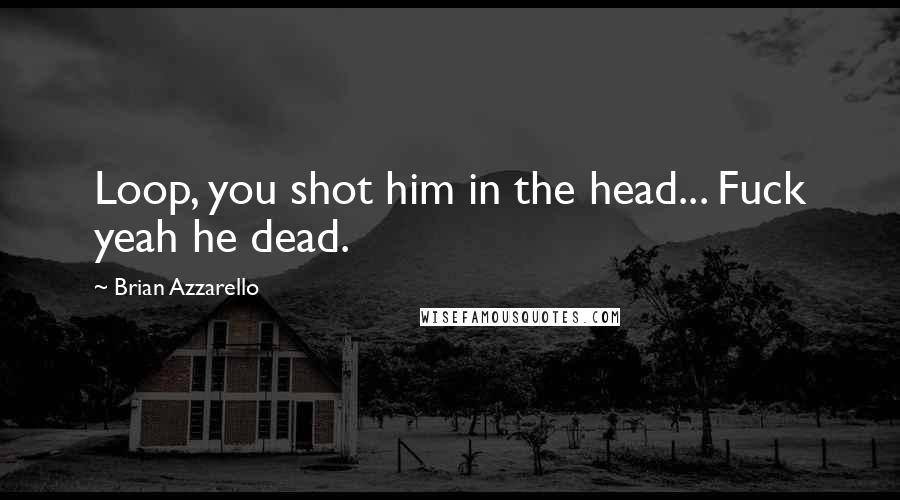 Loop, you shot him in the head... Fuck yeah he dead.

~ Brian Azzarello

WISEFAMOUSQUOTES.COM